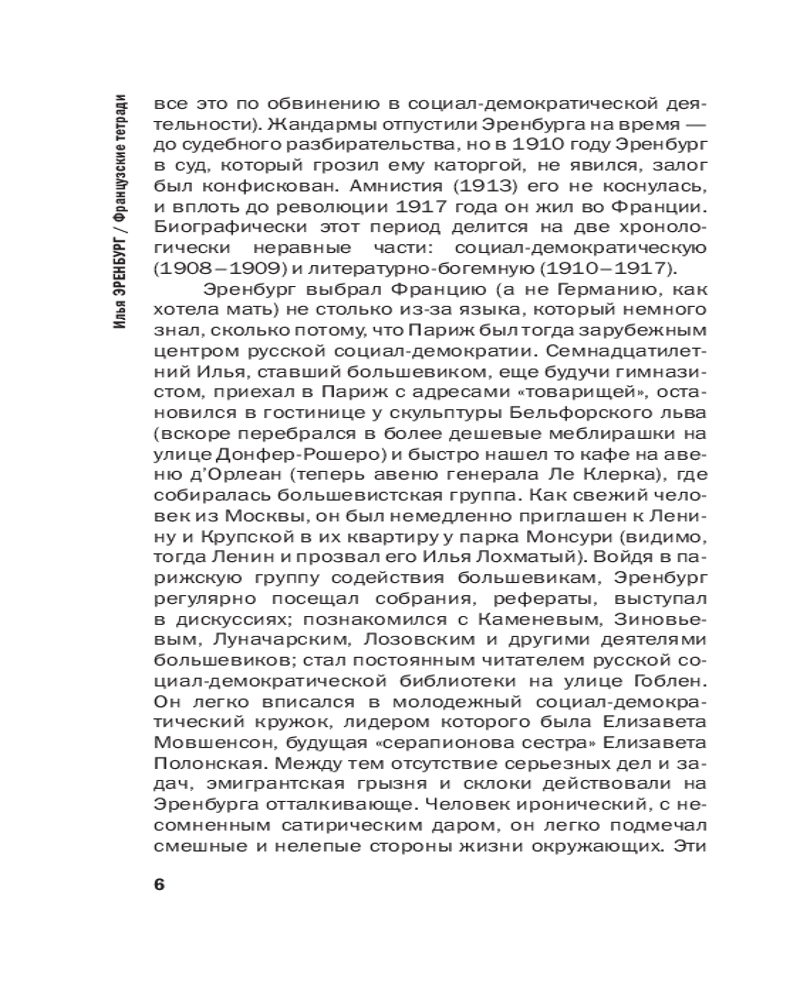 Илья ЭРЕНБУРГ / Французские тетради

все это по обвинению в социал-демократической деятельности). Жандармы отпустили Эренбурга на время — до судебного разбирательства, но в 1910 году Эренбург в суд, который грозил ему каторгой, не явился, залог был конфискован. Амнистия (1913) его не коснулась, и вплоть до революции 1917 года он жил во Франции. Биографически этот период делится на две хронологически неравные части: социал-демократическую (1908–1909) и литературно-богемную (1910–1917).

Эренбург выбрал Францию (а не Германию, как хотела мать) не столько из-за языка, который немного знал, сколько потому, что Париж был тогда зарубежным центром русской социал-демократии. Семнадцатилетний Илья, ставший большевиком, еще будучи гимназистом, приехал в Париж с адресами «товарищей», остановился в гостинице у скульптуры Бельфорского льва (вскоре перебрался в более дешевые меблирашки на улице Донфер-Рошеро) и быстро нашел то кафе на авеню д'Орлеан (теперь авеню генерала Ле Клерка), где собиралась большевистская группа. Как свежий человек из Москвы, он был немедленно приглашен к Ленину и Крупской в их квартиру у парка Монсури (видимо, тогда Ленин и прозвал его Илья Лохматый). Войдя в парижскую группу содействия большевикам, Эренбург регулярно посещал собрания, рефераты, выступал в дискуссиях; познакомился с Каменевым, Зиновьевым, Луначарским, Лозовским и другими деятелями большевиков; стал постоянным читателем русской социал-демократической библиотеки на улице Гоблен. Он легко вписался в молодежный социал-демократический кружок, лидером которого была Елизавета Мовшенсон, будущая «серапионова сестра» Елизавета Полонская. Между тем отсутствие серьезных дел и задач, эмигрантская грызня и склоки действовали на Эренбурга отталкивающе. Человек иронический, с несомненным сатирическим даром, он легко подмечал смешные и нелепые стороны жизни окружающих. Эти

6